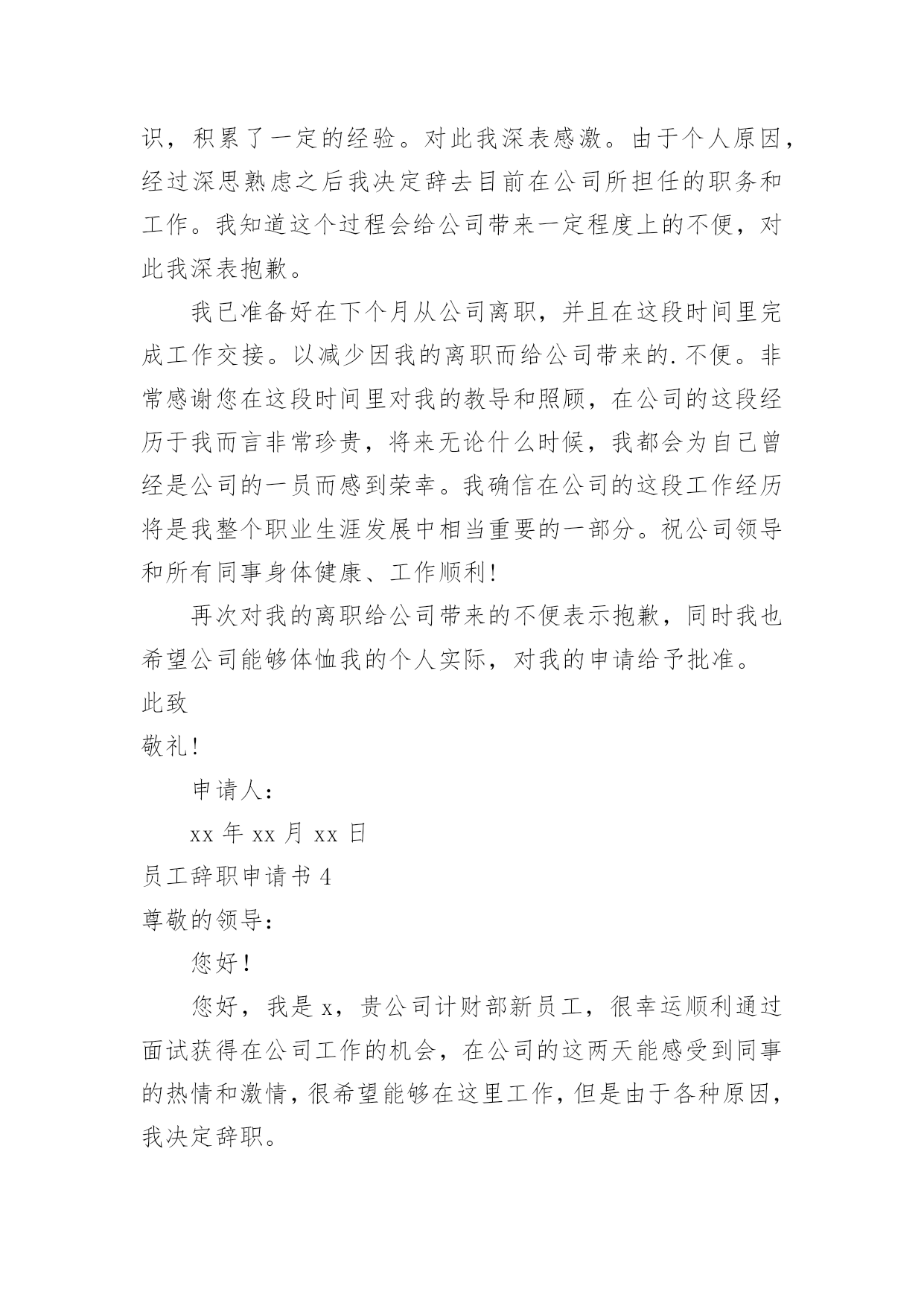 识，积累了一定的经验。对此我深表感激。由于个人原因，经过深思熟虑之后我决定辞去目前在公司所担任的职务和工作。我知道这个过程会给公司带来一定程度上的不便，对此我深表抱歉。

我已准备好在下个月从公司离职，并且在这段时间里完成工作交接。以减少因我的离职而给公司带来的.不便。非常感谢您在这段时间里对我的教导和照顾，在公司的这段经历于我而言非常珍贵，将来无论什么时候，我都会为自己曾经是公司的一员而感到荣幸。我确信在公司的这段工作经历将是我整个职业生涯发展中相当重要的一部分。祝公司领导和所有同事身体健康、工作顺利！

再次对我的离职给公司带来的不便表示抱歉，同时我也希望公司能够体恤我的个人实际，对我的申请给予批准。

此致

敬礼！

申请人：

xx 年 xx 月 xx 日

员工辞职申请书 4

尊敬的领导：

您好！

您好，我是 x，贵公司计财部新员工，很幸运顺利通过面试获得在公司工作的机会，在公司的这两天能感受到同事的热情和激情，很希望能够在这里工作，但是由于各种原因，我决定辞职。